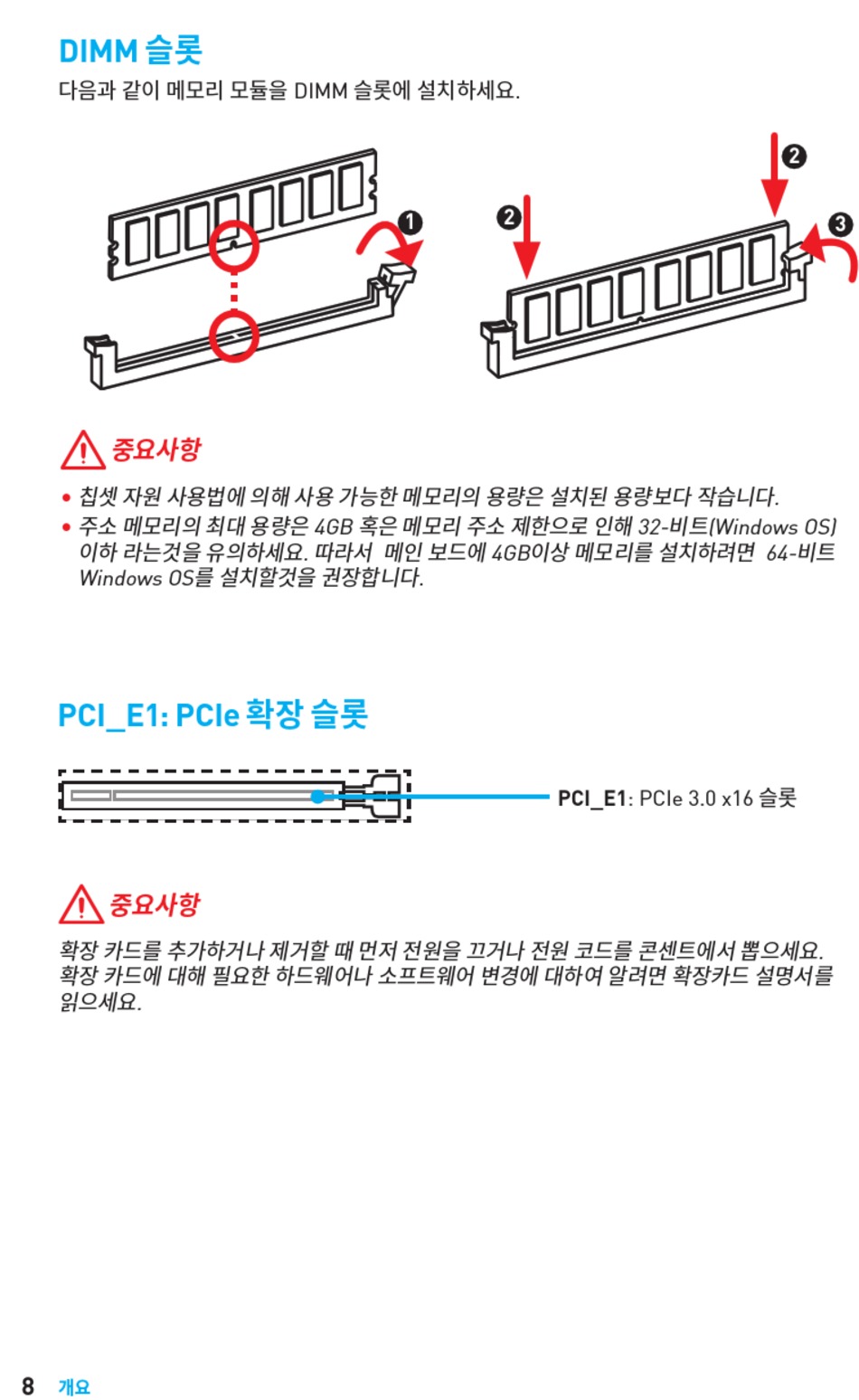 DIMM 슬롯

다음과 같이 메모리 모듈을 DIMM 슬롯에 설치하세요.

1
2
2
3

중요사항

• 칩셋 자원 사용법에 의해 사용 가능한 메모리의 용량은 설치된 용량보다 작습니다.
• 주소 메모리의 최대 용량은 4GB 혹은 메모리 주소 제한으로 인해 32-비트(Windows OS) 이하 라는것을 유의하세요. 따라서 메인 보드에 4GB이상 메모리를 설치하려면 64-비트 Windows OS를 설치할것을 권장합니다.

PCI_E1: PCIe 확장 슬롯

PCI_E1: PCIe 3.0 x16 슬롯

중요사항

확장 카드를 추가하거나 제거할 때 먼저 전원을 끄거나 전원 코드를 콘센트에서 뽑으세요. 확장 카드에 대해 필요한 하드웨어나 소프트웨어 변경에 대하여 알려면 확장카드 설명서를 읽으세요.

8 개요